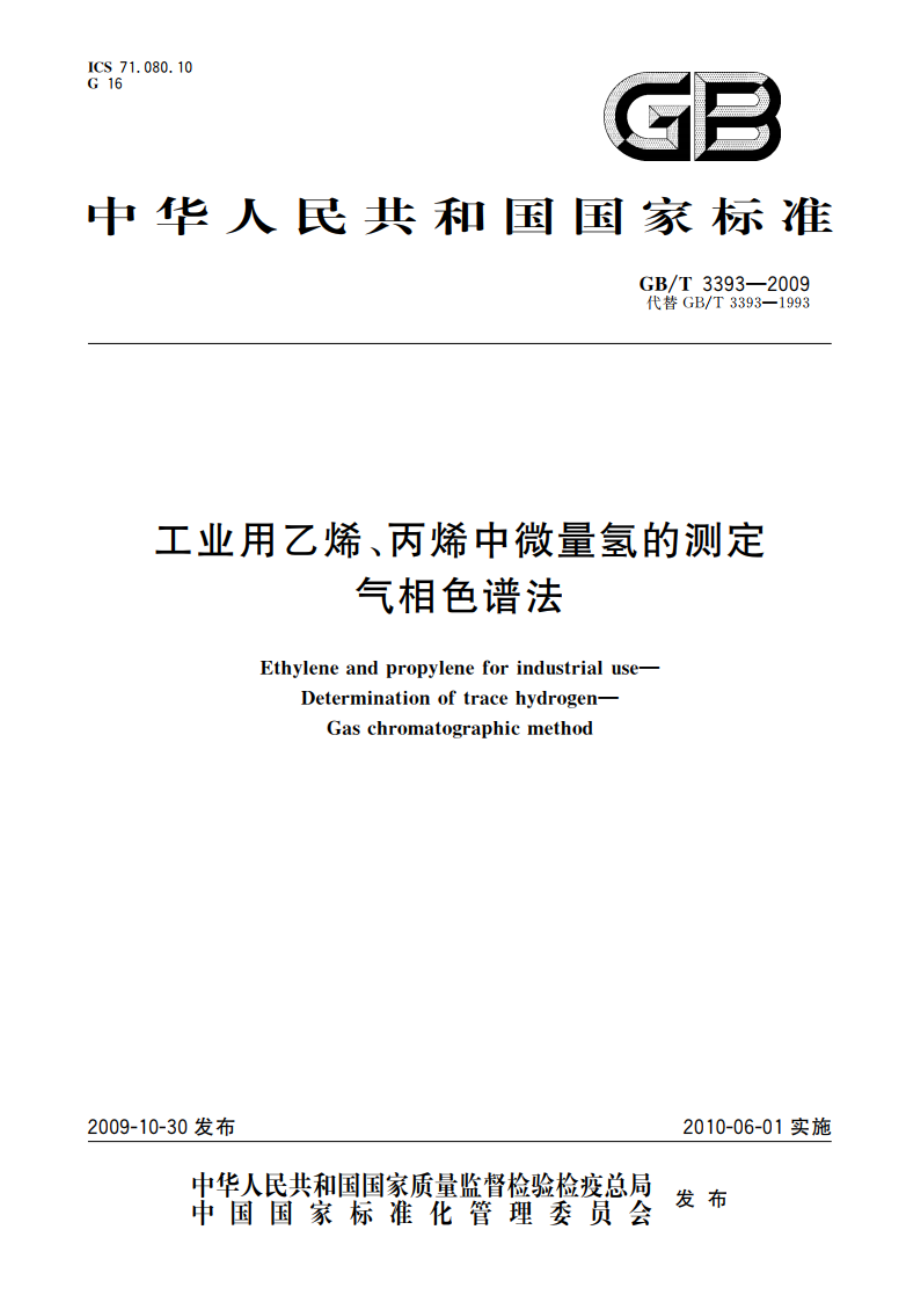 ICS 71.080.10
G 16

GB

中华人民共和国国家标准

GB/T 3393—2009
代替 GB/T 3393—1993

工业用乙烯、丙烯中微量氢的测定
气相色谱法

Ethylene and propylene for industrial use—
Determination of trace hydrogen—
Gas chromatographic method

2009-10-30 发布

2010-06-01 实施

中华人民共和国国家质量监督检验检疫总局
中国国家标准化管理委员会
发布